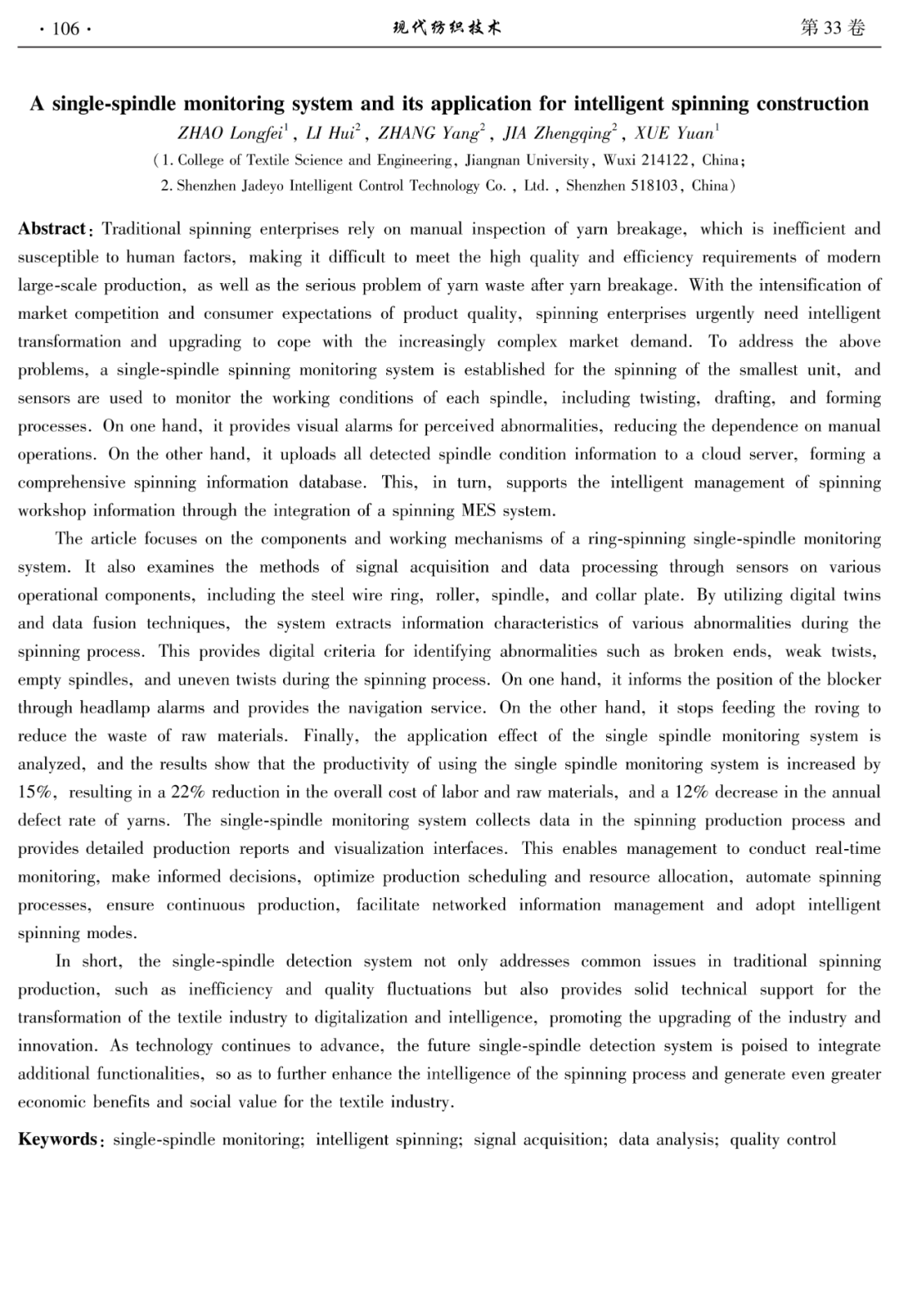 · 106 · 现代纺织技术 第33卷

A single-spindle monitoring system and its application for intelligent spinning construction

ZHAO Longfei$^{1}$, LI Hui$^{2}$, ZHANG Yang$^{2}$, JIA Zhengqing$^{2}$, XUE Yuan$^{1}$

(1. College of Textile Science and Engineering, Jiangnan University, Wuxi 214122, China;
2. Shenzhen Jadeyo Intelligent Control Technology Co., Ltd., Shenzhen 518103, China)

Abstract: Traditional spinning enterprises rely on manual inspection of yarn breakage, which is inefficient and susceptible to human factors, making it difficult to meet the high quality and efficiency requirements of modern large-scale production, as well as the serious problem of yarn waste after yarn breakage. With the intensification of market competition and consumer expectations of product quality, spinning enterprises urgently need intelligent transformation and upgrading to cope with the increasingly complex market demand. To address the above problems, a single-spindle spinning monitoring system is established for the spinning of the smallest unit, and sensors are used to monitor the working conditions of each spindle, including twisting, drafting, and forming processes. On one hand, it provides visual alarms for perceived abnormalities, reducing the dependence on manual operations. On the other hand, it uploads all detected spindle condition information to a cloud server, forming a comprehensive spinning information database. This, in turn, supports the intelligent management of spinning workshop information through the integration of a spinning MES system.

The article focuses on the components and working mechanisms of a ring-spinning single-spindle monitoring system. It also examines the methods of signal acquisition and data processing through sensors on various operational components, including the steel wire ring, roller, spindle, and collar plate. By utilizing digital twins and data fusion techniques, the system extracts information characteristics of various abnormalities during the spinning process. This provides digital criteria for identifying abnormalities such as broken ends, weak twists, empty spindles, and uneven twists during the spinning process. On one hand, it informs the position of the blocker through headlamp alarms and provides the navigation service. On the other hand, it stops feeding the roving to reduce the waste of raw materials. Finally, the application effect of the single spindle monitoring system is analyzed, and the results show that the productivity of using the single spindle monitoring system is increased by 15%, resulting in a 22% reduction in the overall cost of labor and raw materials, and a 12% decrease in the annual defect rate of yarns. The single-spindle monitoring system collects data in the spinning production process and provides detailed production reports and visualization interfaces. This enables management to conduct real-time monitoring, make informed decisions, optimize production scheduling and resource allocation, automate spinning processes, ensure continuous production, facilitate networked information management and adopt intelligent spinning modes.

In short, the single-spindle detection system not only addresses common issues in traditional spinning production, such as inefficiency and quality fluctuations but also provides solid technical support for the transformation of the textile industry to digitalization and intelligence, promoting the upgrading of the industry and innovation. As technology continues to advance, the future single-spindle detection system is poised to integrate additional functionalities, so as to further enhance the intelligence of the spinning process and generate even greater economic benefits and social value for the textile industry.

Keywords: single-spindle monitoring; intelligent spinning; signal acquisition; data analysis; quality control